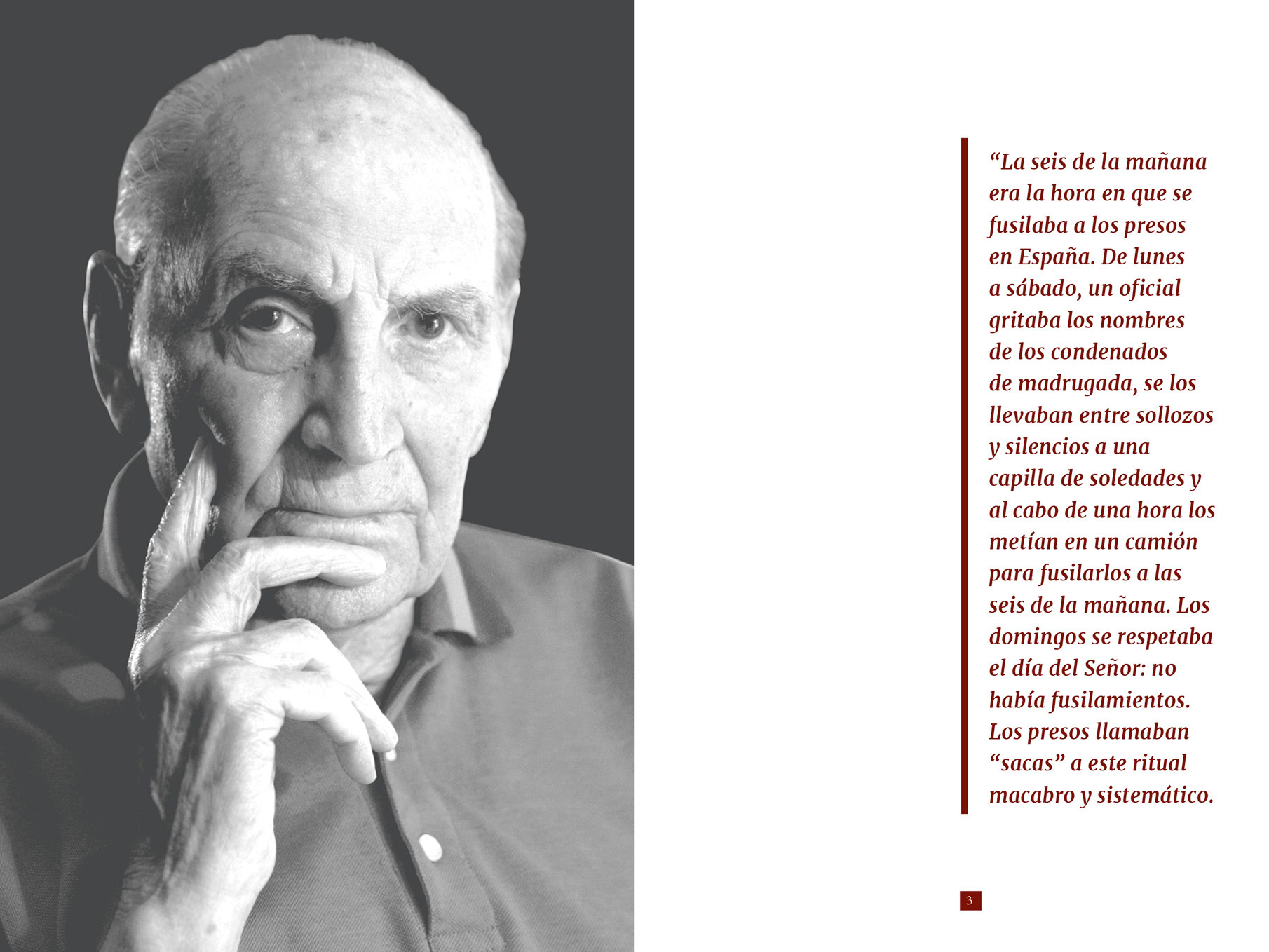 “La seis de la mañana era la hora en que se fusilaba a los presos en España. De lunes a sábado, un oficial gritaba los nombres de los condenados de madrugada, se los llevaban entre sollozos y silencios a una capilla de soledades y al cabo de una hora los metían en un camión para fusilarlos a las seis de la mañana. Los domingos se respetaba el día del Señor: no había fusilamientos. Los presos llamaban “sacas” a este ritual macabro y sistemático.

3